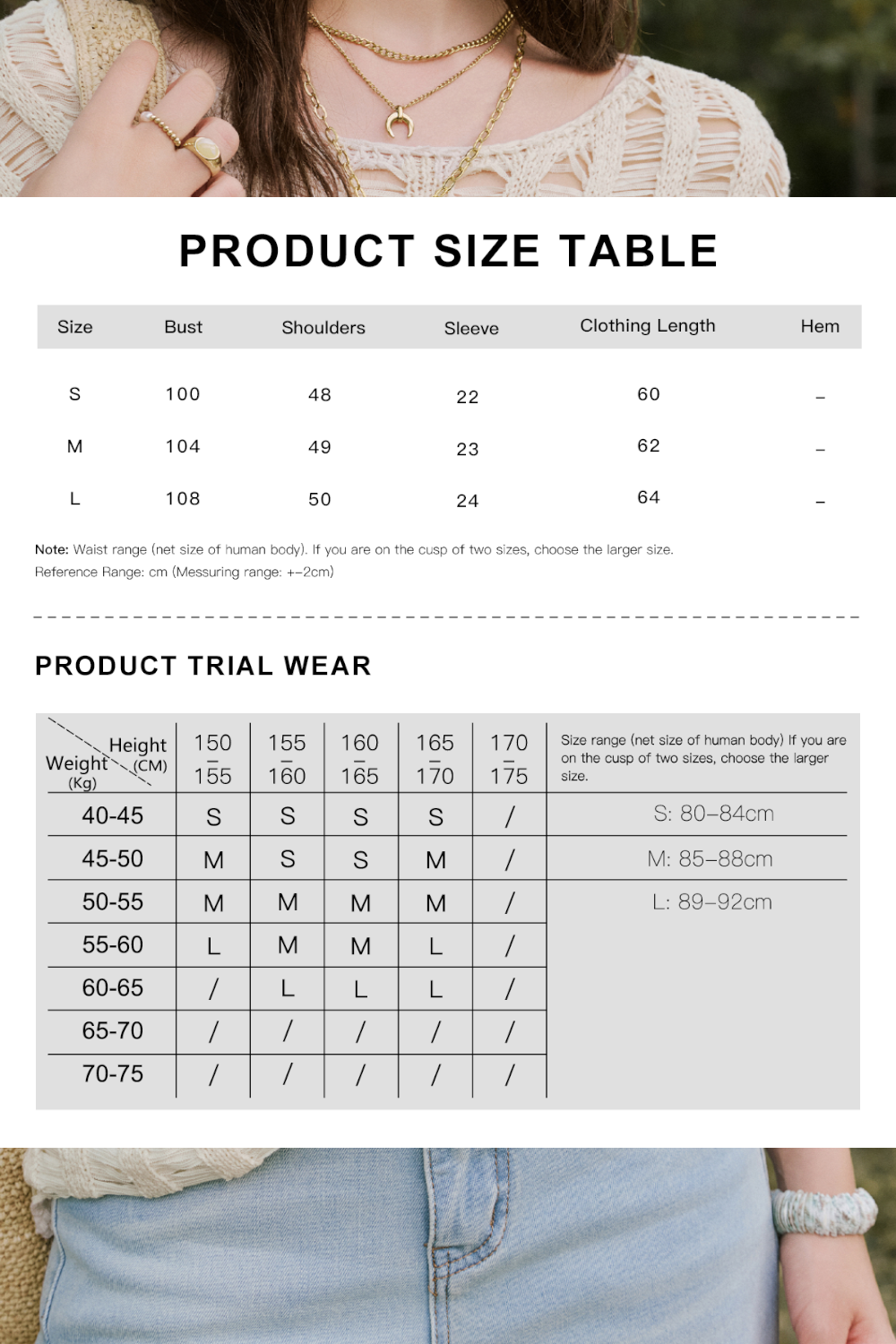 PRODUCT SIZE TABLE

| Size | Bust | Shoulders | Sleeve | Clothing Length | Hem |
|---|---|---|---|---|---|
| S | 100 | 48 | 22 | 60 | – |
| M | 104 | 49 | 23 | 62 | – |
| L | 108 | 50 | 24 | 64 | – |

Note: Waist range (net size of human body). If you are on the cusp of two sizes, choose the larger size.
Reference Range: cm (Messuring range: +–2cm)

PRODUCT TRIAL WEAR

| Height (CM) / Weight (Kg) | 150 – 155 | 155 – 160 | 160 – 165 | 165 – 170 | 170 – 175 | Size range (net size of human body) If you are on the cusp of two sizes, choose the larger size. |
|---|---|---|---|---|---|---|
| 40-45 | S | S | S | S | / | S: 80–84cm |
| 45-50 | M | S | S | M | / | M: 85–88cm |
| 50-55 | M | M | M | M | / | L: 89–92cm |
| 55-60 | L | M | M | L | / | |
| 60-65 | / | L | L | L | / | |
| 65-70 | / | / | / | / | / | |
| 70-75 | / | / | / | / | / | |